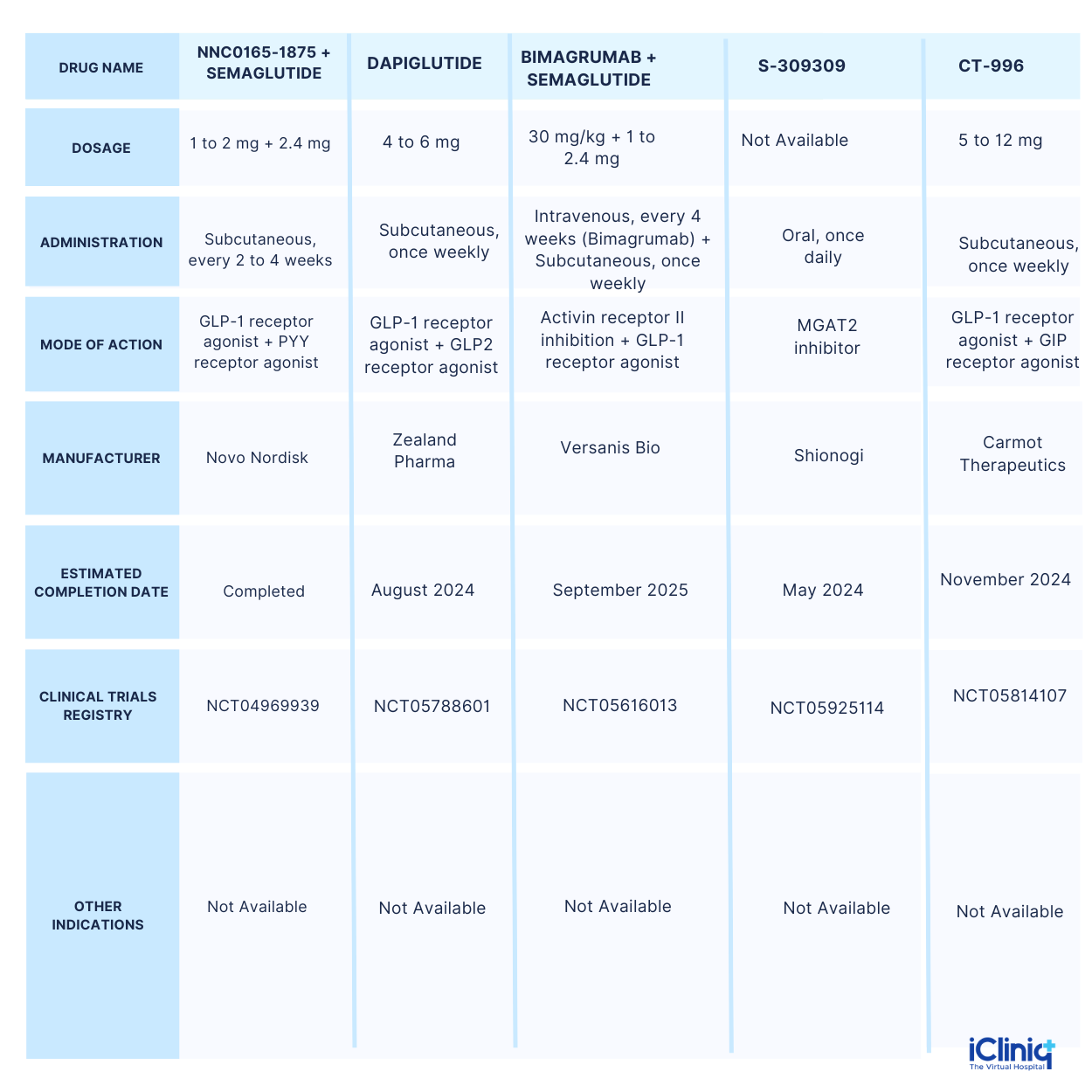 | DRUG NAME | NNC0165-1875 + SEMAGLUTIDE | DAPIGLUTIDE | BIMAGRUMAB + SEMAGLUTIDE | S-309309 | CT-996 |
|---|---|---|---|---|---|
| DOSAGE | 1 to 2 mg + 2.4 mg | 4 to 6 mg | 30 mg/kg + 1 to 2.4 mg | Not Available | 5 to 12 mg |
| ADMINISTRATION | Subcutaneous, every 2 to 4 weeks | Subcutaneous, once weekly | Intravenous, every 4 weeks (Bimagrumab) + Subcutaneous, once weekly | Oral, once daily | Subcutaneous, once weekly |
| MODE OF ACTION | GLP-1 receptor agonist + PYY receptor agonist | GLP-1 receptor agonist + GLP2 receptor agonist | Activin receptor II inhibition + GLP-1 receptor agonist | MGAT2 inhibitor | GLP-1 receptor agonist + GIP receptor agonist |
| MANUFACTURER | Novo Nordisk | Zealand Pharma | Versanis Bio | Shionogi | Carmot Therapeutics |
| ESTIMATED COMPLETION DATE | Completed | August 2024 | September 2025 | May 2024 | November 2024 |
| CLINICAL TRIALS REGISTRY | NCT04969939 | NCT05788601 | NCT05616013 | NCT05925114 | NCT05814107 |
| OTHER INDICATIONS | Not Available | Not Available | Not Available | Not Available | Not Available |

iCliniq
The Virtual Hospital